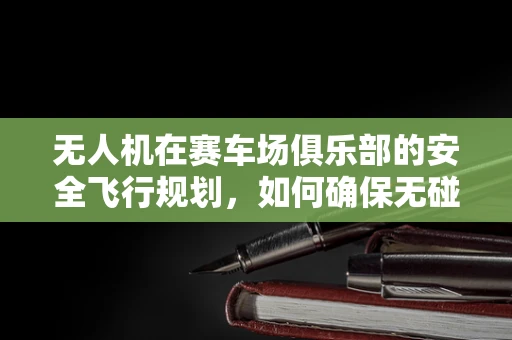 无人机在赛车场俱乐部的安全飞行规划，如何确保无碰